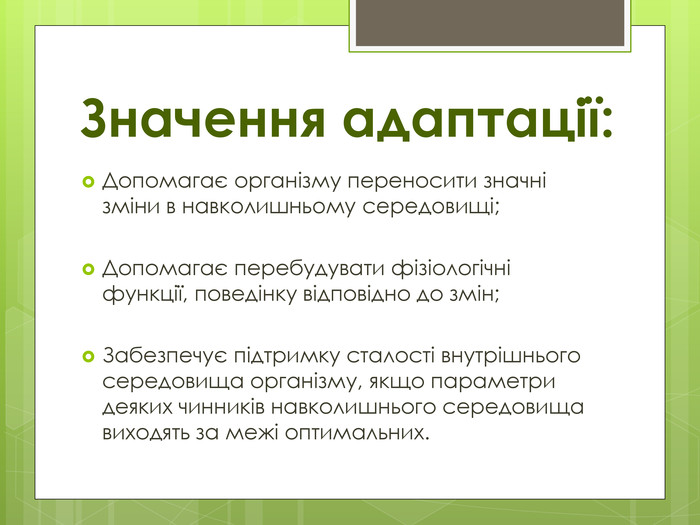 Значення адаптації:

Допомагає організму переносити значні зміни в навколишньому середовищі;

Допомагає перебудувати фізіологічні функції, поведінку відповідно до змін;

Забезпечує підтримку сталості внутрішнього середовища організму, якщо параметри деяких чинників навколишнього середовища виходять за межі оптимальних.